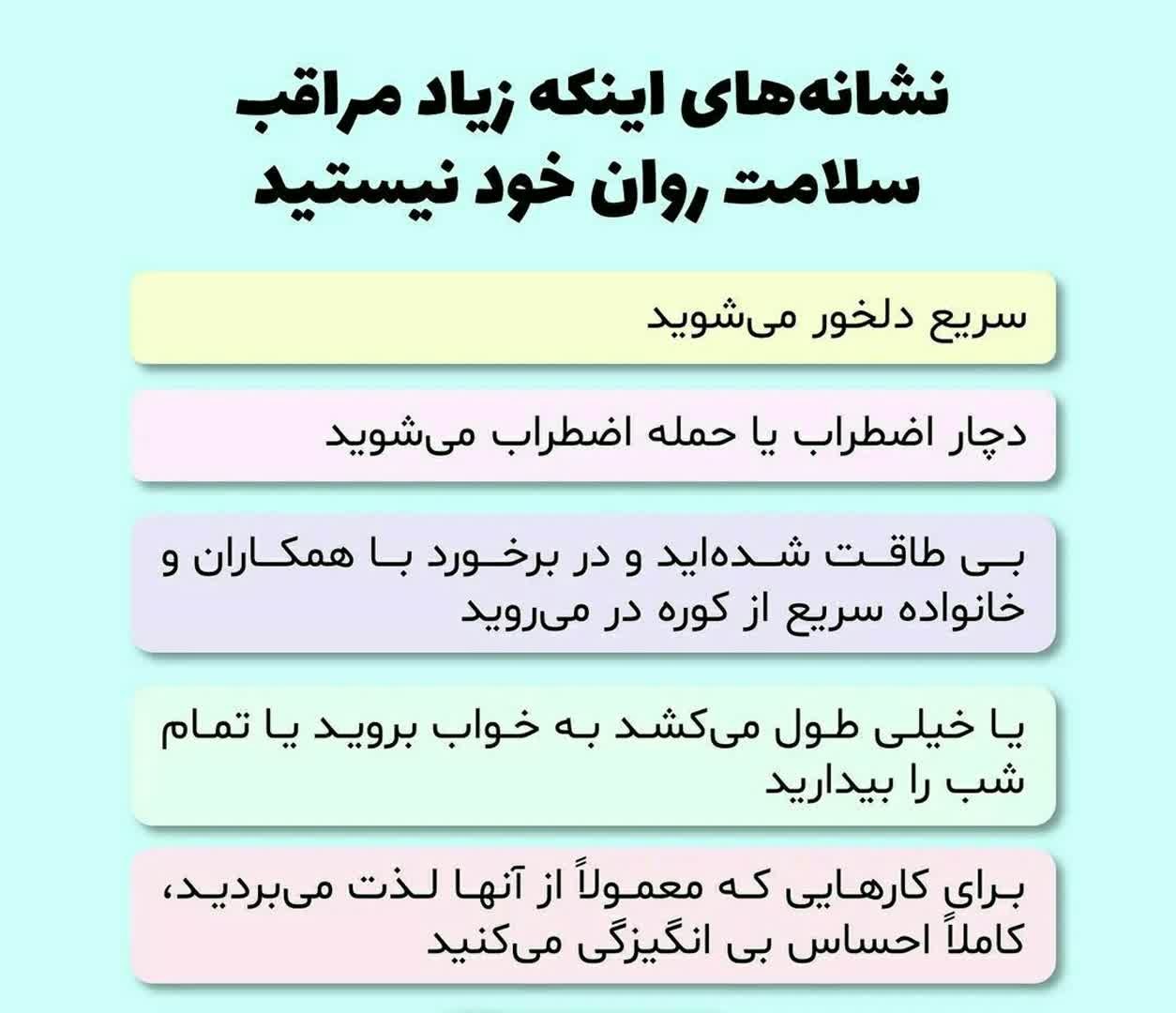 نشانه‌های اینکه زیاد مراقب سلامت روان خود نیستید

سریع دلخور می‌شوید

دچار اضطراب یا حمله اضطراب می‌شوید

بی طاقت شده‌اید و در برخورد با همکاران و خانواده سریع از کوره در می‌روید

یا خیلی طول می‌کشد به خواب بروید یا تمام شب را بیدارید

برای کارهایی که معمولاً از آنها لذت می‌بردید، کاملاً احساس بی انگیزگی می‌کنید